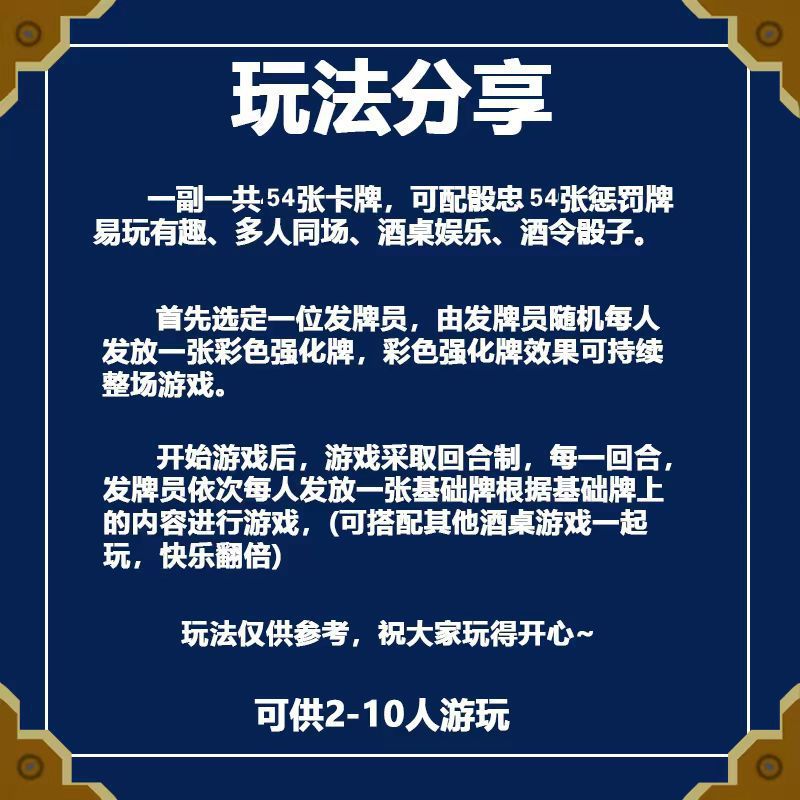 玩法分享

一副一共54张卡牌，可配骰忠54张惩罚牌易玩有趣、多人同场、酒桌娱乐、酒令骰子。

首先选定一位发牌员，由发牌员随机每人发放一张彩色强化牌，彩色强化牌效果可持续整场游戏。

开始游戏后，游戏采取回合制，每一回合，发牌员依次每人发放一张基础牌根据基础牌上的内容进行游戏，(可搭配其他酒桌游戏一起玩，快乐翻倍)

玩法仅供参考，祝大家玩得开心~

可供2-10人游玩